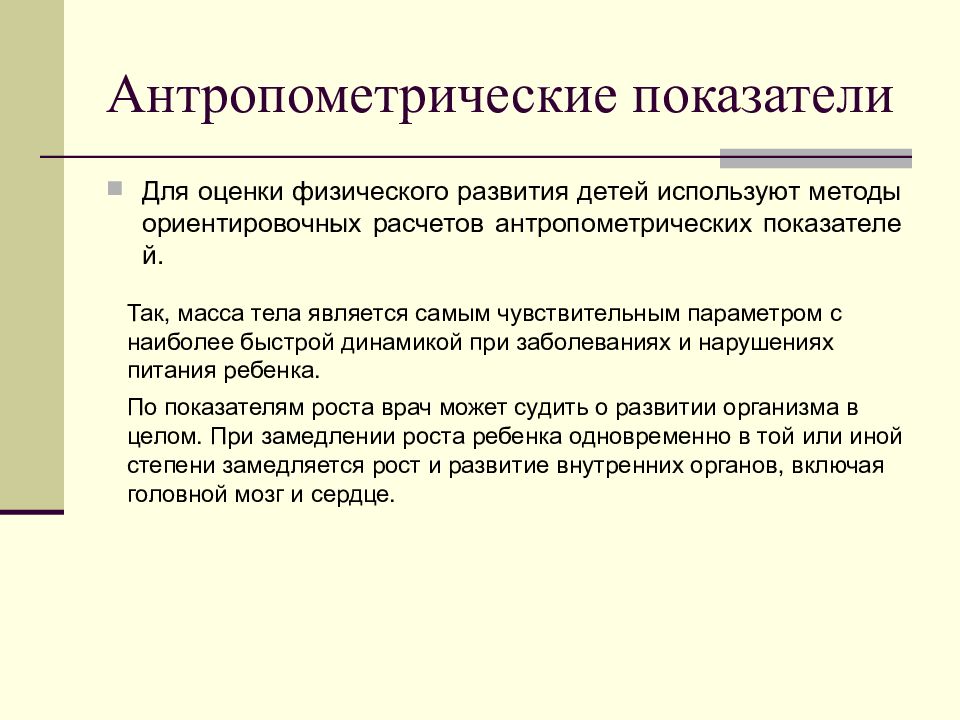 Антропометрические показатели

Для оценки физического развития детей используют методы ориентировочных расчетов антропометрических показателей.

Так, масса тела является самым чувствительным параметром с наиболее быстрой динамикой при заболеваниях и нарушениях питания ребенка.

По показателям роста врач может судить о развитии организма в целом. При замедлении роста ребенка одновременно в той или иной степени замедляется рост и развитие внутренних органов, включая головной мозг и сердце.